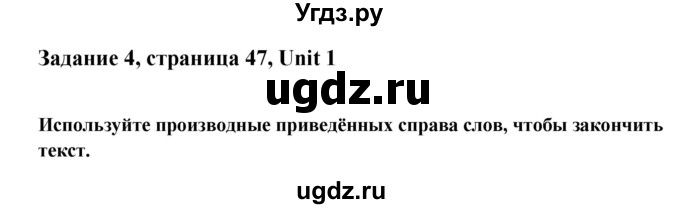 Угдз.ру

Задание 4, страница 47, Unit 1

ugdz.ru

Используйте производные приведённых справа слов, чтобы закончить текст.

ugdz.ru